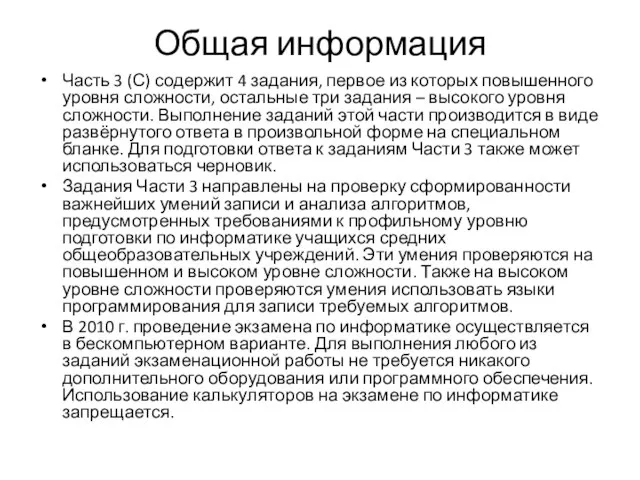 Общая информация

• Часть 3 (С) содержит 4 задания, первое из которых повышенного уровня сложности, остальные три задания – высокого уровня сложности. Выполнение заданий этой части производится в виде развёрнутого ответа в произвольной форме на специальном бланке. Для подготовки ответа к заданиям Части 3 также может использоваться черновик.

• Задания Части 3 направлены на проверку сформированности важнейших умений записи и анализа алгоритмов, предусмотренных требованиями к профильному уровню подготовки по информатике учащихся средних общеобразовательных учреждений. Эти умения проверяются на повышенном и высоком уровне сложности. Также на высоком уровне сложности проверяются умения использовать языки программирования для записи требуемых алгоритмов.

• В 2010 г. проведение экзамена по информатике осуществляется в бескомпьютерном варианте. Для выполнения любого из заданий экзаменационной работы не требуется никакого дополнительного оборудования или программного обеспечения. Использование калькуляторов на экзамене по информатике запрещается.